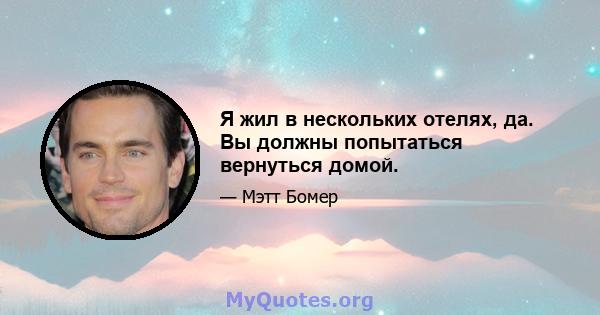 Я жил в нескольких отелях, да. Вы должны попытаться вернуться домой.

— Мэтт Бомер

MyQuotes.org